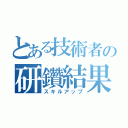 とある技術者の
研鑽結果
スキルアップ